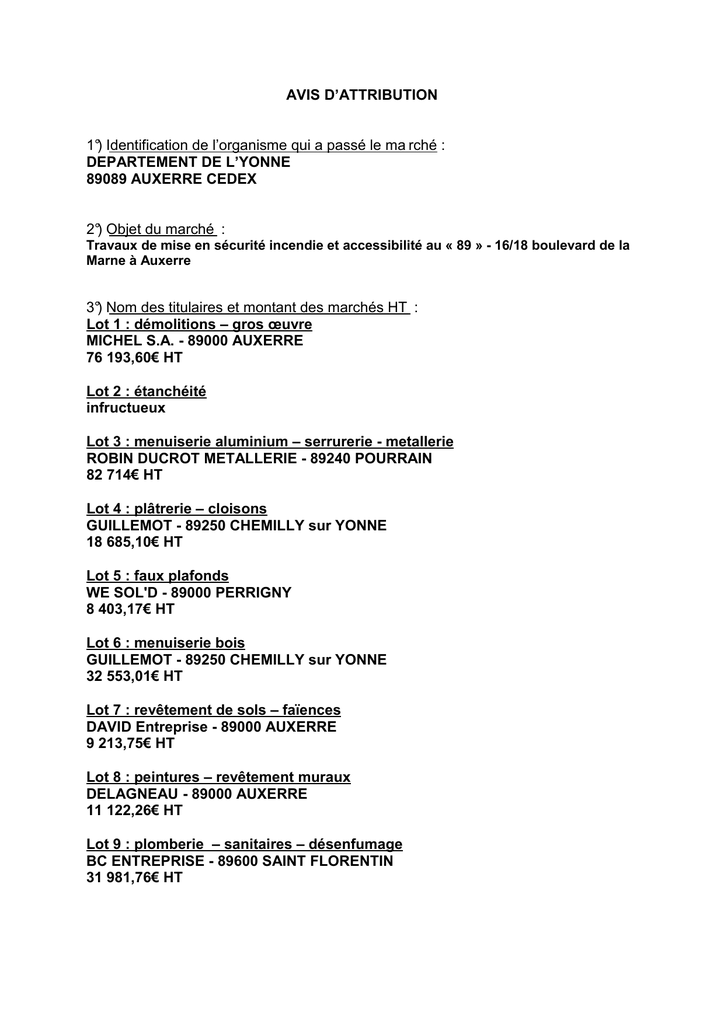 AVIS D'ATTRIBUTION

1°) Identification de l'organisme qui a passé le ma rché :
DEPARTEMENT DE L'YONNE
89089 AUXERRE CEDEX

2°) Objet du marché :
Travaux de mise en sécurité incendie et accessibilité au « 89 » - 16/18 boulevard de la Marne à Auxerre

3°) Nom des titulaires et montant des marchés HT :
Lot 1 : démolitions – gros œuvre
MICHEL S.A. - 89000 AUXERRE
76 193,60€ HT

Lot 2 : étanchéité
infructueux

Lot 3 : menuiserie aluminium – serrurerie - metallerie
ROBIN DUCROT METALLERIE - 89240 POURRAIN
82 714€ HT

Lot 4 : plâtrerie – cloisons
GUILLEMOT - 89250 CHEMILLY sur YONNE
18 685,10€ HT

Lot 5 : faux plafonds
WE SOL'D - 89000 PERRIGNY
8 403,17€ HT

Lot 6 : menuiserie bois
GUILLEMOT - 89250 CHEMILLY sur YONNE
32 553,01€ HT

Lot 7 : revêtement de sols – faïences
DAVID Entreprise - 89000 AUXERRE
9 213,75€ HT

Lot 8 : peintures – revêtement muraux
DELAGNEAU - 89000 AUXERRE
11 122,26€ HT

Lot 9 : plomberie – sanitaires – désenfumage
BC ENTREPRISE - 89600 SAINT FLORENTIN
31 981,76€ HT